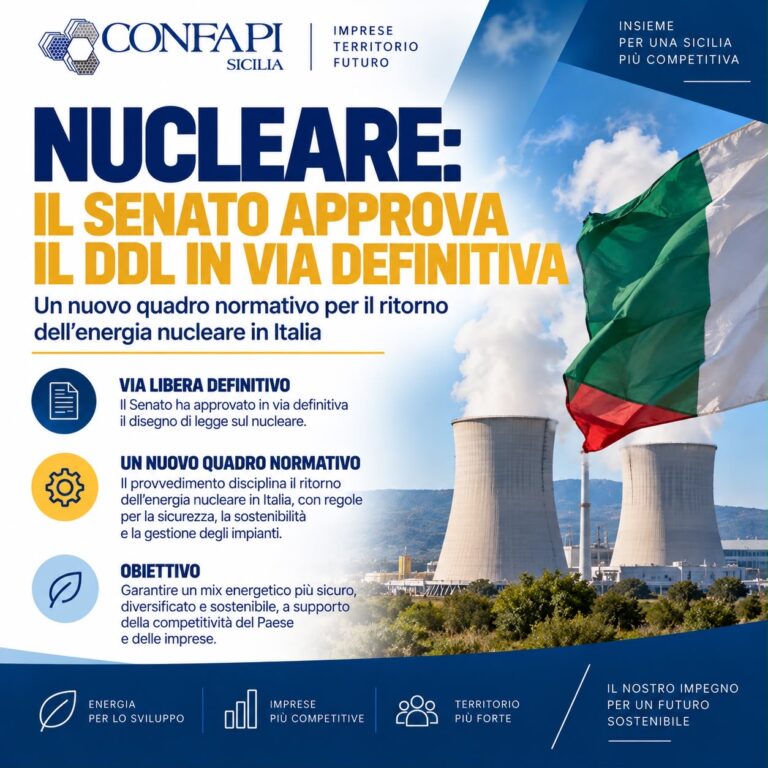 CONFAPI SICILIA

IMPRESE TERRITORIO FUTURO

INSIEME PER UNA SICILIA PIÙ COMPETITIVA

NUCLEARE: IL SENATO APPROVA IL DDL IN VIA DEFINITIVA

Un nuovo quadro normativo per il ritorno dell'energia nucleare in Italia

VIA LIBERA DEFINITIVO
Il Senato ha approvato in via definitiva il disegno di legge sul nucleare.

UN NUOVO QUADRO NORMATIVO
Il provvedimento disciplina il ritorno dell'energia nucleare in Italia, con regole per la sicurezza, la sostenibilità e la gestione degli impianti.

OBIETTIVO
Garantire un mix energetico più sicuro, diversificato e sostenibile, a supporto della competitività del Paese e delle imprese.

ENERGIA PER LO SVILUPPO

IMPRESE PIÙ COMPETITIVE

TERRITORIO PIÙ FORTE

IL NOSTRO IMPEGNO PER UN FUTURO SOSTENIBILE